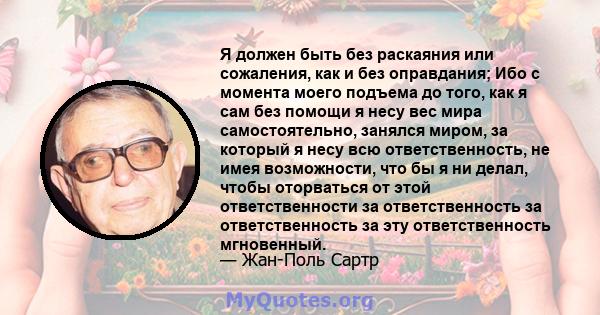 Я должен быть без раскаяния или сожаления, как и без оправдания; Ибо с момента моего подъема до того, как я сам без помощи я несу вес мира самостоятельно, занялся миром, за который я несу всю ответственность, не имея возможности, что бы я ни делал, чтобы оторваться от этой ответственности за ответственность за ответственность за эту ответственность мгновенный.
— Жан-Поль Сартр

MyQuotes.org